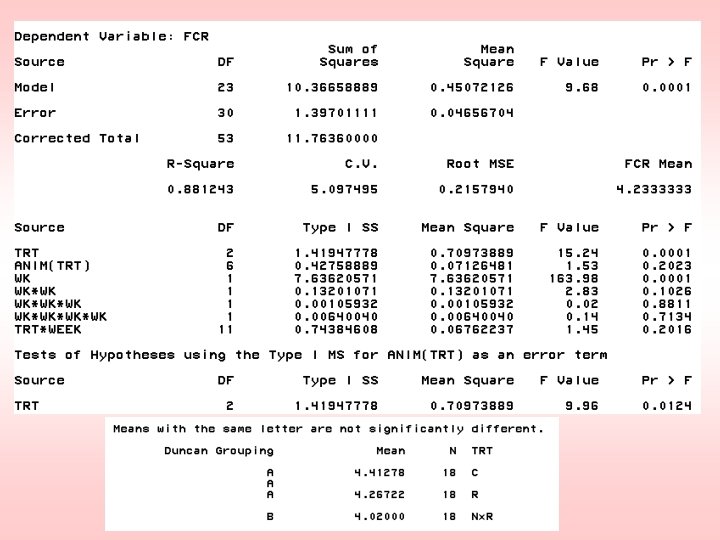 Dependent Variable: FCR

| Source | DF | Sum of Squares | Mean Square | F Value | Pr > F |
|---|---|---|---|---|---|
| Model | 23 | 10.36658889 | 0.45072126 | 9.68 | 0.0001 |
| Error | 30 | 1.39701111 | 0.04656704 | | |
| Corrected Total | 53 | 11.76360000 | | | |

| R-Square | C.V. | Root MSE | FCR Mean |
|---|---|---|---|
| 0.881243 | 5.097495 | 0.2157940 | 4.2333333 |

| Source | DF | Type I SS | Mean Square | F Value | Pr > F |
|---|---|---|---|---|---|
| TRT | 2 | 1.41947778 | 0.70973889 | 15.24 | 0.0001 |
| ANIM(TRT) | 6 | 0.42758889 | 0.07126481 | 1.53 | 0.2023 |
| WK | 1 | 7.63620571 | 7.63620571 | 163.98 | 0.0001 |
| WK*WK | 1 | 0.13201071 | 0.13201071 | 2.83 | 0.1026 |
| WK*WK*WK | 1 | 0.00105932 | 0.00105932 | 0.02 | 0.8811 |
| WK*WK*WK*WK | 1 | 0.00640040 | 0.00640040 | 0.14 | 0.7134 |
| TRT*WEEK | 11 | 0.74384608 | 0.06762237 | 1.45 | 0.2016 |

Tests of Hypotheses using the Type I MS for ANIM(TRT) as an error term

| Source | DF | Type I SS | Mean Square | F Value | Pr > F |
|---|---|---|---|---|---|
| TRT | 2 | 1.41947778 | 0.70973889 | 9.96 | 0.0124 |

Means with the same letter are not significantly different.

| Duncan Grouping | Mean | N | TRT |
|---|---|---|---|
| A | 4.41278 | 18 | C |
| A | | | |
| A | 4.26722 | 18 | R |
| B | 4.02000 | 18 | NxR |